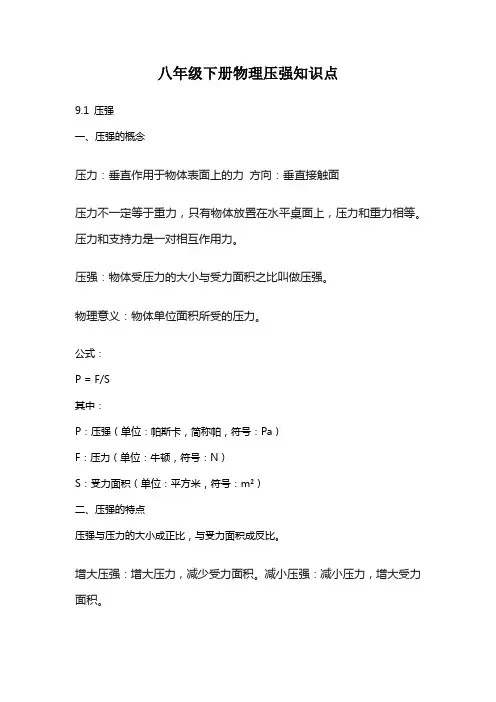 八年级下册物理压强知识点

9.1 压强

一、压强的概念

压力：垂直作用于物体表面上的力 方向：垂直接触面

压力不一定等于重力，只有物体放置在水平桌面上，压力和重力相等。压力和支持力是一对相互作用力。

压强：物体受压力的大小与受力面积之比叫做压强。

物理意义：物体单位面积所受的压力。

公式：

P = F/S

其中：

P：压强（单位：帕斯卡，简称帕，符号：Pa）

F：压力（单位：牛顿，符号：N）

S：受力面积（单位：平方米，符号：$m^2$）

二、压强的特点

压强与压力的大小成正比，与受力面积成反比。

增大压强：增大压力，减少受力面积。减小压强：减小压力，增大受力面积。